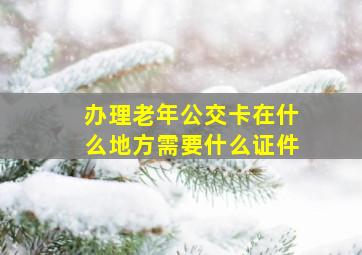 办理老年公交卡在什么地方需要什么证件